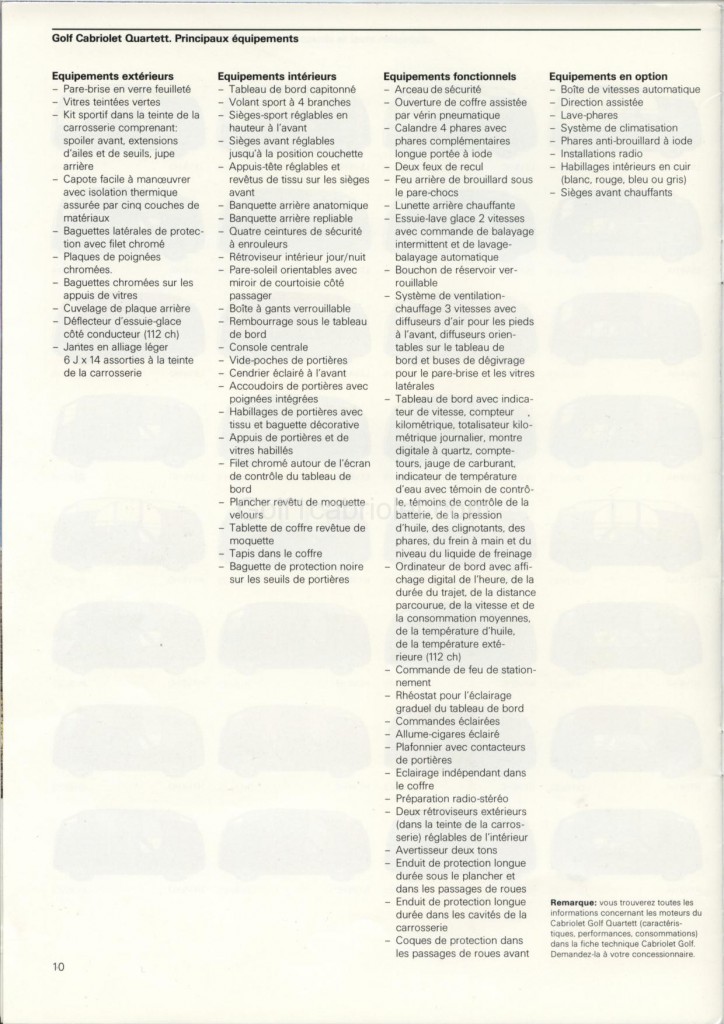 Golf Cabriolet Quartett. Principaux équipements

Equipements extérieurs
– Pare-brise en verre feuilleté
– Vitres teintées vertes
– Kit sportif dans la teinte de la carrosserie comprenant: spoiler avant, extensions d'ailes et de seuils, jupe arrière
– Capote facile à manœuvrer avec isolation thermique assurée par cinq couches de matériaux
– Baguettes latérales de protection avec filet chromé
– Plaques de poignées chromées.
– Baguettes chromées sur les appuis de vitres
– Cuvelage de plaque arrière
– Déflecteur d'essuie-glace côté conducteur (112 ch)
– Jantes en alliage léger 6 J x 14 assorties à la teinte de la carrosserie

Equipements intérieurs
– Tableau de bord capitonné
– Volant sport à 4 branches
– Sièges-sport réglables en hauteur à l'avant
– Sièges avant réglables jusqu'à la position couchette
– Appuis-tête réglables et revêtus de tissu sur les sièges avant
– Banquette arrière anatomique
– Banquette arrière repliable
– Quatre ceintures de sécurité à enrouleurs
– Rétroviseur intérieur jour/nuit
– Pare-soleil orientables avec miroir de courtoisie côté passager
– Boîte à gants verrouillable
– Rembourrage sous le tableau de bord
– Console centrale
– Vide-poches de portières
– Cendrier éclairé à l'avant
– Accoudoirs de portières avec poignées intégrées
– Habillages de portières avec tissu et baguette décorative
– Appuis de portières et de vitres habillés
– Filet chromé autour de l'écran de contrôle du tableau de bord
– Plancher revêtu de moquette velours
– Tablette de coffre revêtue de moquette
– Tapis dans le coffre
– Baguette de protection noire sur les seuils de portières

Equipements fonctionnels
– Arceau de sécurité
– Ouverture de coffre assistée par vérin pneumatique
– Calandre 4 phares avec phares complémentaires longue portée à iode
– Deux feux de recul
– Feu arrière de brouillard sous le pare-chocs
– Lunette arrière chauffante
– Essuie-lave glace 2 vitesses avec commande de balayage intermittent et de lavage-balayage automatique
– Bouchon de réservoir verrouillable
– Système de ventilation-chauffage 3 vitesses avec diffuseurs d'air pour les pieds à l'avant, diffuseurs orientables sur le tableau de bord et buses de dégivrage pour le pare-brise et les vitres latérales
– Tableau de bord avec indicateur de vitesse, compteur kilométrique, totalisateur kilométrique journalier, montre digitale à quartz, compte-tours, jauge de carburant, indicateur de température d'eau avec témoin de contrôle, témoins de contrôle de la batterie, de la pression d'huile, des clignotants, des phares, du frein à main et du niveau du liquide de freinage
– Ordinateur de bord avec affichage digital de l'heure, de la durée du trajet, de la distance parcourue, de la vitesse et de la consommation moyennes, de la température d'huile, de la température extérieure (112 ch)
– Commande de feu de stationnement
– Rhéostat pour l'éclairage graduel du tableau de bord
– Commandes éclairées
– Allume-cigares éclairé
– Plafonnier avec contacteurs de portières
– Eclairage indépendant dans le coffre
– Préparation radio-stéréo
– Deux rétroviseurs extérieurs (dans la teinte de la carrosserie) réglables de l'intérieur
– Avertisseur deux tons
– Enduit de protection longue durée sous le plancher et dans les passages de roues
– Enduit de protection longue durée dans les cavités de la carrosserie
– Coques de protection dans les passages de roues avant

Equipements en option
– Boîte de vitesses automatique
– Direction assistée
– Lave-phares
– Système de climatisation
– Phares anti-brouillard à iode
– Installations radio
– Habillages intérieurs en cuir (blanc, rouge, bleu ou gris)
– Sièges avant chauffants

Remarque: vous trouverez toutes les informations concernant les moteurs du Cabriolet Golf Quartett (caractéristiques, performances, consommations) dans la fiche technique Cabriolet Golf. Demandez-la à votre concessionnaire.

10